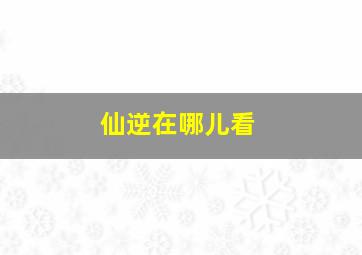 仙逆在哪儿看